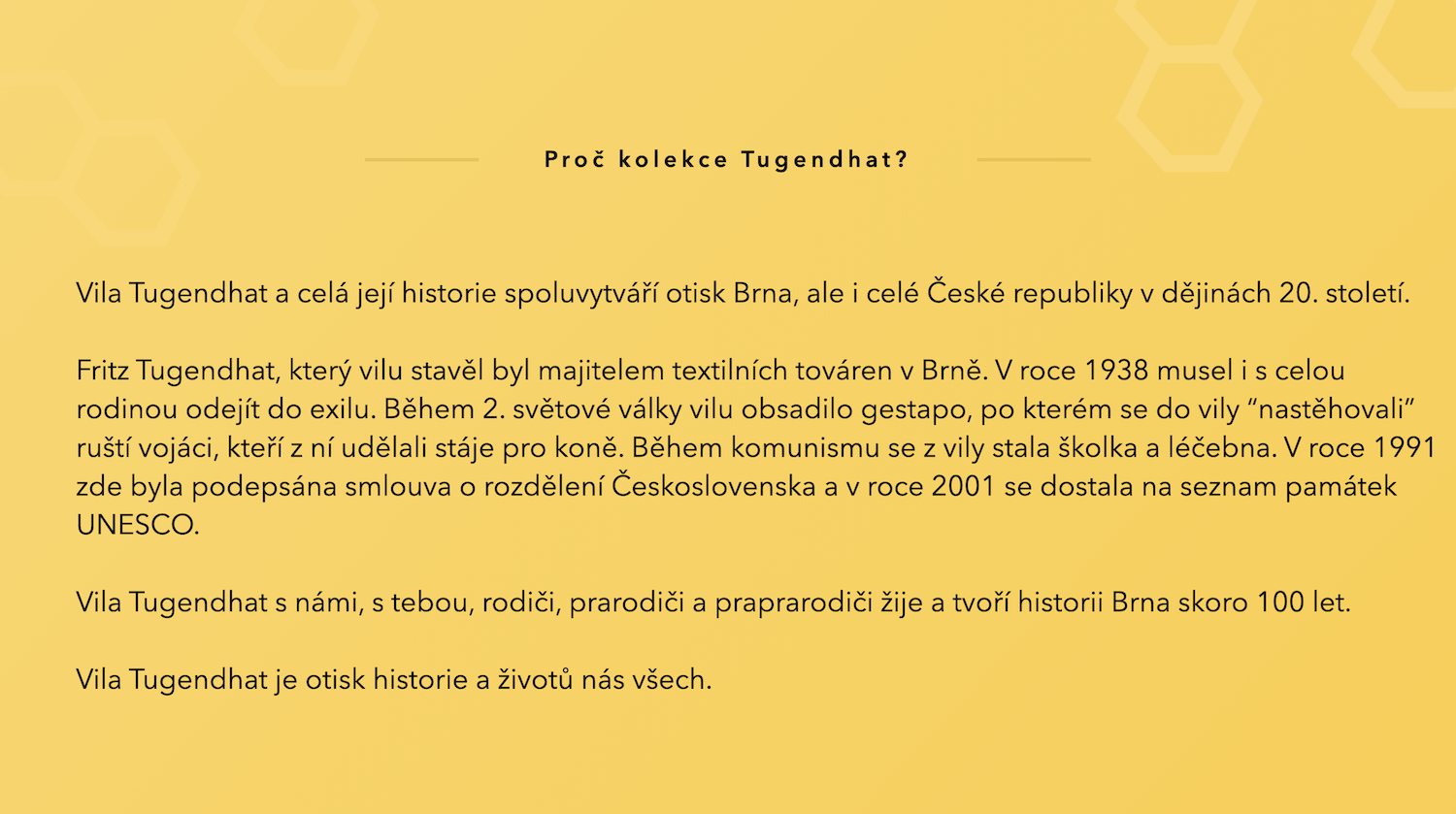 Proč kolekce Tugendhat?

Vila Tugendhat a celá její historie spoluvytváří otisk Brna, ale i celé České republiky v dějinách 20. století.

Fritz Tugendhat, který vilu stavěl byl majitelem textilních továren v Brně. V roce 1938 musel i s celou rodinou odejít do exilu. Během 2. světové války vilu obsadilo gestapo, po kterém se do vily “nastěhovali” ruští vojáci, kteří z ní udělali stáje pro koně. Během komunismu se z vily stala školka a léčebna. V roce 1991 zde byla podepsána smlouva o rozdělení Československa a v roce 2001 se dostala na seznam památek UNESCO.

Vila Tugendhat s námi, s tebou, rodiči, prarodiči a praprarodiči žije a tvoří historii Brna skoro 100 let.

Vila Tugendhat je otisk historie a životů nás všech.